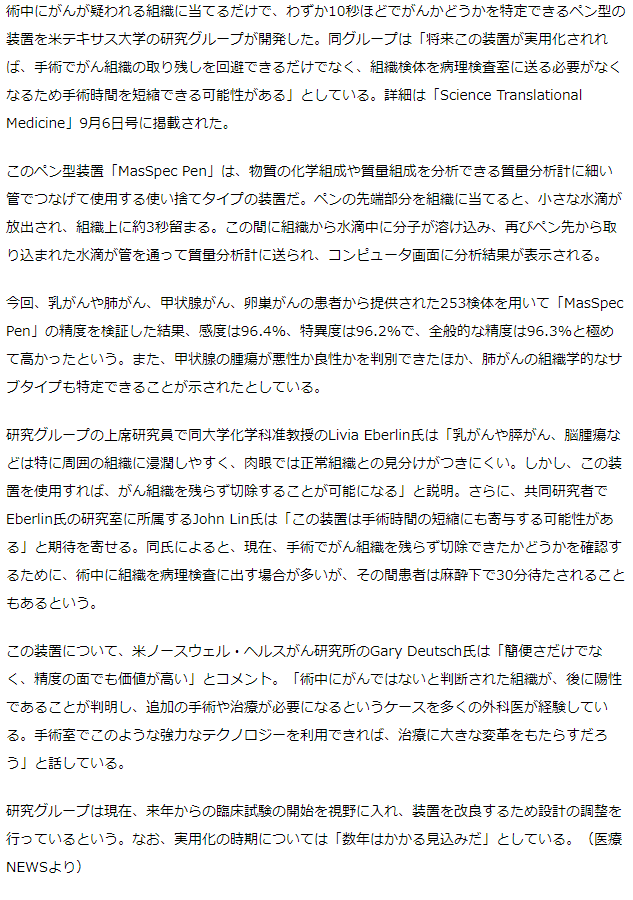 術中にがんが疑われる組織に当てるだけで、わずか10秒ほどでがんかどうかを特定できるペン型の装置を米テキサス大学の研究グループが開発した。同グループは「将来この装置が実用化されれば、手術でがん組織の取り残しを回避できるだけでなく、組織検体を病理検査室に送る必要がなくなるため手術時間を短縮できる可能性がある」としている。詳細は「Science Translational Medicine」9月6日号に掲載された。

このペン型装置「MasSpec Pen」は、物質の化学組成や質量組成を分析できる質量分析計に細い管でつなげて使用する使い捨てタイプの装置だ。ペンの先端部分を組織に当てると、小さな水滴が放出され、組織上に約3秒留まる。この間に組織から水滴中に分子が溶け込み、再びペン先から取り込まれた水滴が管を通って質量分析計に送られ、コンピュータ画面に分析結果が表示される。

今回、乳がんや肺がん、甲状腺がん、卵巣がんの患者から提供された253検体を用いて「MasSpec Pen」の精度を検証した結果、感度は96.4%、特異度は96.2%で、全般的な精度は96.3%と極めて高かったという。また、甲状腺の腫瘍が悪性か良性かを判別できたほか、肺がんの組織学的なサブタイプも特定できることが示されたとしている。

研究グループの上席研究員で同大学化学科准教授のLivia Eberlin氏は「乳がんや膵がん、脳腫瘍などは特に周囲の組織に浸潤しやすく、肉眼では正常組織との見分けがつきにくい。しかし、この装置を使用すれば、がん組織を残らず切除することが可能になる」と説明。さらに、共同研究者でEberlin氏の研究室に所属するJohn Lin氏は「この装置は手術時間の短縮にも寄与する可能性がある」と期待を寄せる。同氏によると、現在、手術でがん組織を残らず切除できたかどうかを確認するために、術中に組織を病理検査に出す場合が多いが、その間患者は麻酔下で30分待たされることもあるという。

この装置について、米ノースウェル・ヘルスがん研究所のGary Deutsch氏は「簡便さだけでなく、精度の面でも価値が高い」とコメント。「術中にがんではないと判断された組織が、後に陽性であることが判明し、追加の手術や治療が必要になるというケースを多くの外科医が経験している。手術室でこのような強力なテクノロジーを利用できれば、治療に大きな変革をもたらすだろう」と話している。

研究グループは現在、来年からの臨床試験の開始を視野に入れ、装置を改良するため設計の調整を行っているという。なお、実用化の時期については「数年はかかる見込みだ」としている。（医療NEWSより）